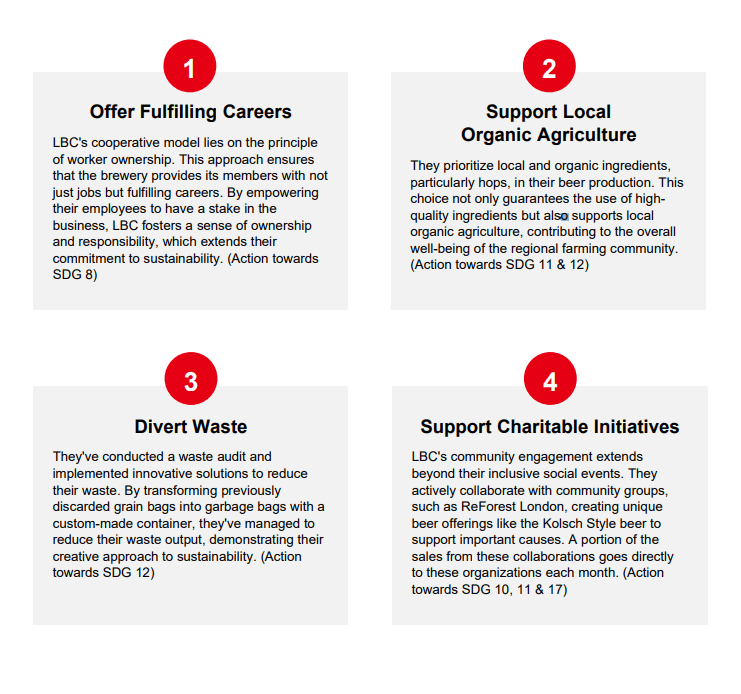 1

Offer Fulfilling Careers

LBC's cooperative model lies on the principle of worker ownership. This approach ensures that the brewery provides its members with not just jobs but fulfilling careers. By empowering their employees to have a stake in the business, LBC fosters a sense of ownership and responsibility, which extends their commitment to sustainability. (Action towards SDG 8)

2

Support Local Organic Agriculture

They prioritize local and organic ingredients, particularly hops, in their beer production. This choice not only guarantees the use of high-quality ingredients but also supports local organic agriculture, contributing to the overall well-being of the regional farming community. (Action towards SDG 11 & 12)

3

Divert Waste

They've conducted a waste audit and implemented innovative solutions to reduce their waste. By transforming previously discarded grain bags into garbage bags with a custom-made container, they've managed to reduce their waste output, demonstrating their creative approach to sustainability. (Action towards SDG 12)

4

Support Charitable Initiatives

LBC's community engagement extends beyond their inclusive social events. They actively collaborate with community groups, such as ReForest London, creating unique beer offerings like the Kolsch Style beer to support important causes. A portion of the sales from these collaborations goes directly to these organizations each month. (Action towards SDG 10, 11 & 17)